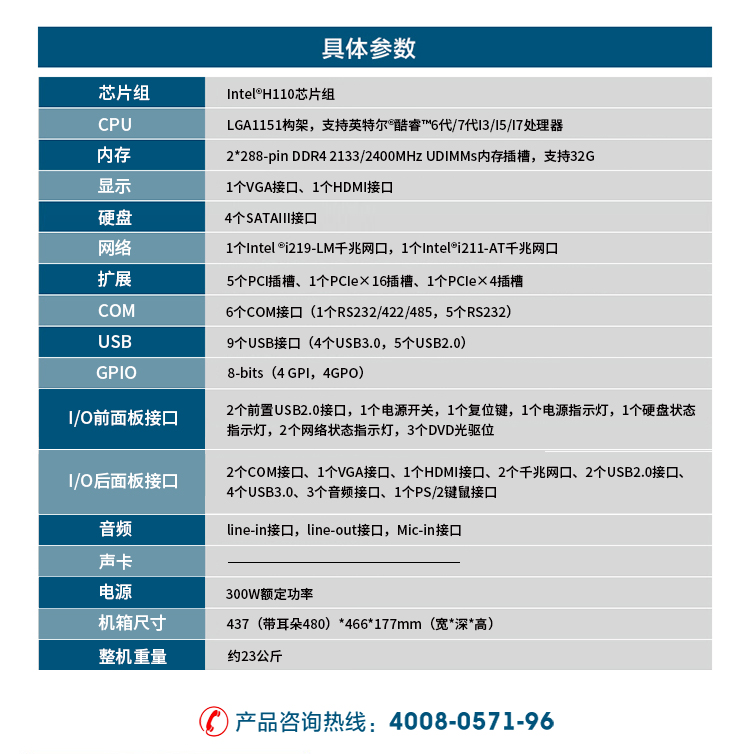 具体参数

| 芯片组 | Intel®H110芯片组 |
|---|---|
| CPU | LGA1151构架，支持英特尔®酷睿™6代/7代I3/I5/I7处理器 |
| 内存 | 2*288-pin DDR4 2133/2400MHz UDIMMs内存插槽，支持32G |
| 显示 | 1个VGA接口、1个HDMI接口 |
| 硬盘 | 4个SATAIII接口 |
| 网络 | 1个Intel ®i219-LM千兆网口，1个Intel®i211-AT千兆网口 |
| 扩展 | 5个PCI插槽、1个PCIe×16插槽、1个PCIe×4插槽 |
| COM | 6个COM接口（1个RS232/422/485，5个RS232） |
| USB | 9个USB接口（4个USB3.0，5个USB2.0） |
| GPIO | 8-bits（4 GPI，4GPO） |
| I/O前面板接口 | 2个前置USB2.0接口，1个电源开关，1个复位键，1个电源指示灯，1个硬盘状态指示灯，2个网络状态指示灯，3个DVD光驱位 |
| I/O后面板接口 | 2个COM接口、1个VGA接口、1个HDMI接口、2个千兆网口、2个USB2.0接口、4个USB3.0、3个音频接口、1个PS/2键鼠接口 |
| 音频 | line-in接口，line-out接口，Mic-in接口 |
| 声卡 | —————— |
| 电源 | 300W额定功率 |
| 机箱尺寸 | 437（带耳朵480）*466*177mm（宽*深*高） |
| 整机重量 | 约23公斤 |

产品咨询热线：4008-0571-96